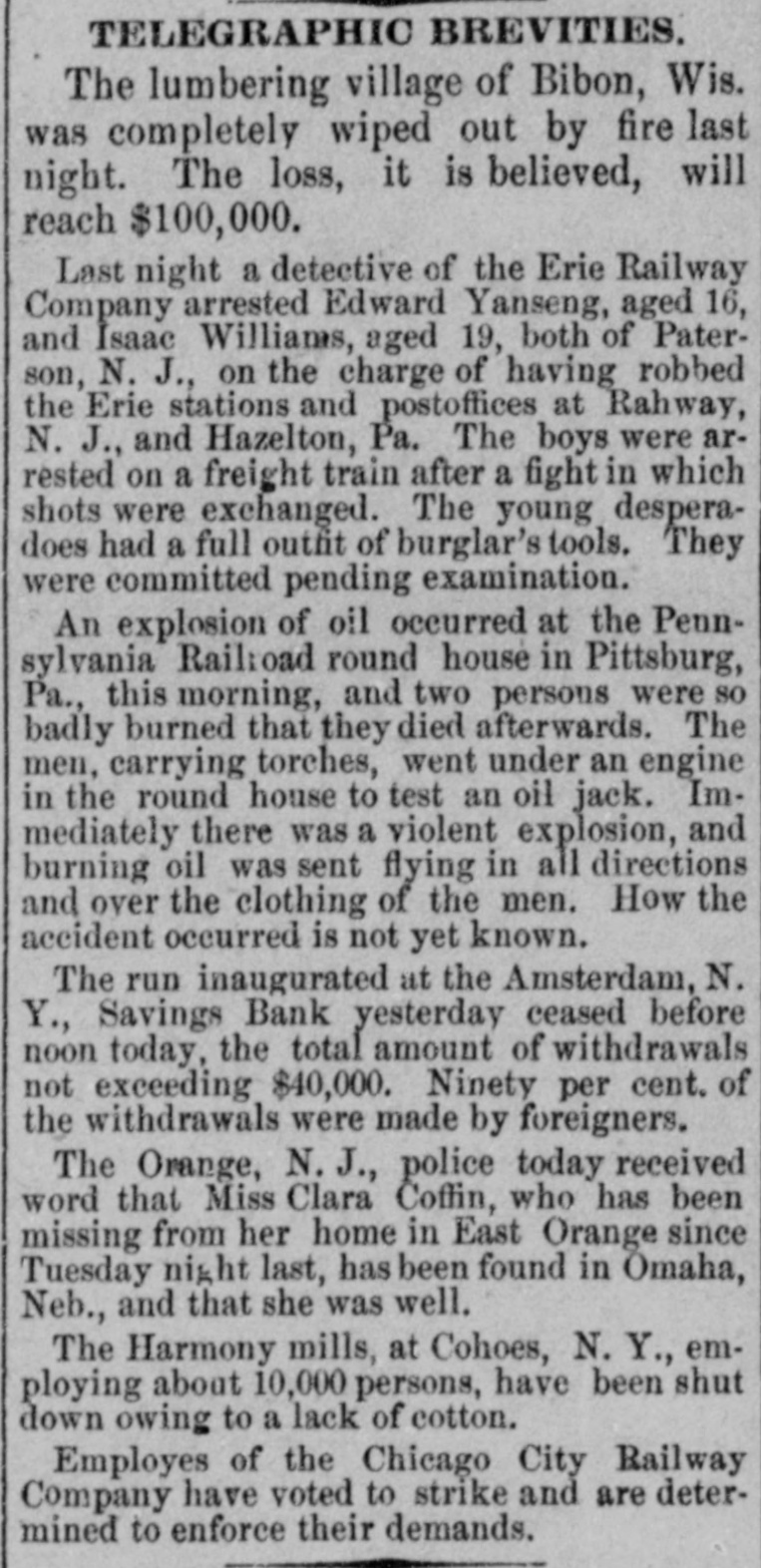 TELEGRAPHIC BREVITIES.

The lumbering village of Bibon, Wis. was completely wiped out by fire last night. The loss, it is believed, will reach $100,000.

Last night a detective of the Erie Railway Company arrested Edward Yanseng, aged 16, and Isaac Williams, aged 19, both of Paterson, N. J., on the charge of having robbed the Erie stations and postoffices at Rahway, N. J., and Hazelton, Pa. The boys were arrested on a freight train after a fight in which shots were exchanged. The young desperadoes had a full outfit of burglar's tools. They were committed pending examination.

An explosion of oil occurred at the Pennsylvania Railroad round house in Pittsburg, Pa., this morning, and two persons were so badly burned that they died afterwards. The men, carrying torches, went under an engine in the round house to test an oil jack. Immediately there was a violent explosion, and burning oil was sent flying in all directions and over the clothing of the men. How the accident occurred is not yet known.

The run inaugurated at the Amsterdam, N. Y., Savings Bank yesterday ceased before noon today, the total amount of withdrawals not exceeding $40,000. Ninety per cent. of the withdrawals were made by foreigners.

The Orange, N. J., police today received word that Miss Clara Coffin, who has been missing from her home in East Orange since Tuesday night last, has been found in Omaha, Neb., and that she was well.

The Harmony mills, at Cohoes, N. Y., employing about 10,000 persons, have been shut down owing to a lack of cotton.

Employes of the Chicago City Railway Company have voted to strike and are determined to enforce their demands.